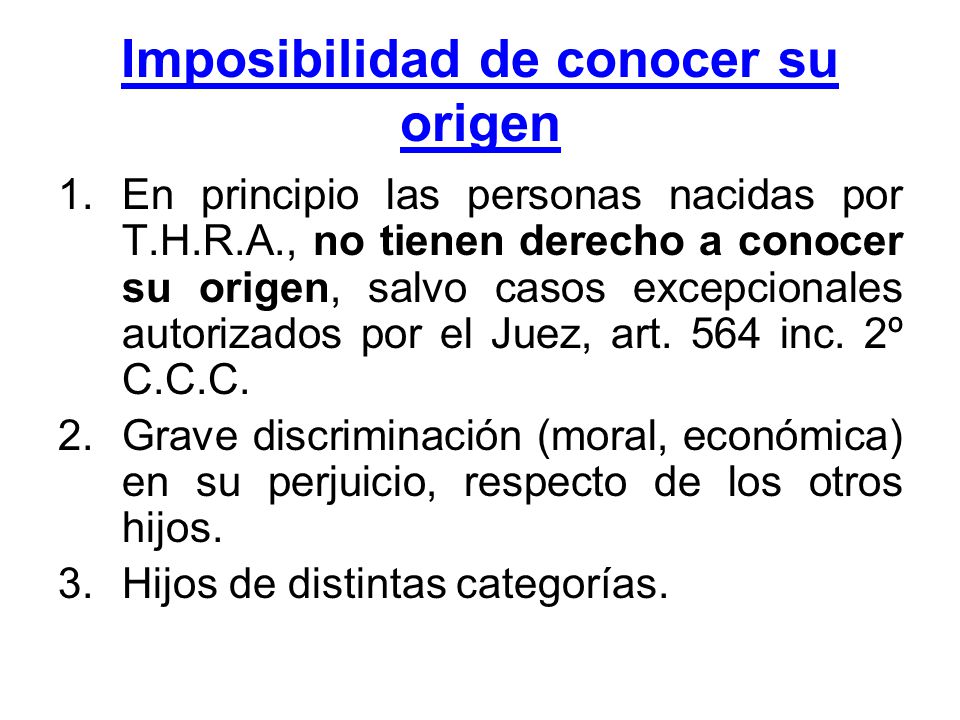 Imposibilidad de conocer su origen

1. En principio las personas nacidas por T.H.R.A., no tienen derecho a conocer su origen, salvo casos excepcionales autorizados por el Juez, art. 564 inc. 2º C.C.C.
2. Grave discriminación (moral, económica) en su perjuicio, respecto de los otros hijos.
3. Hijos de distintas categorías.